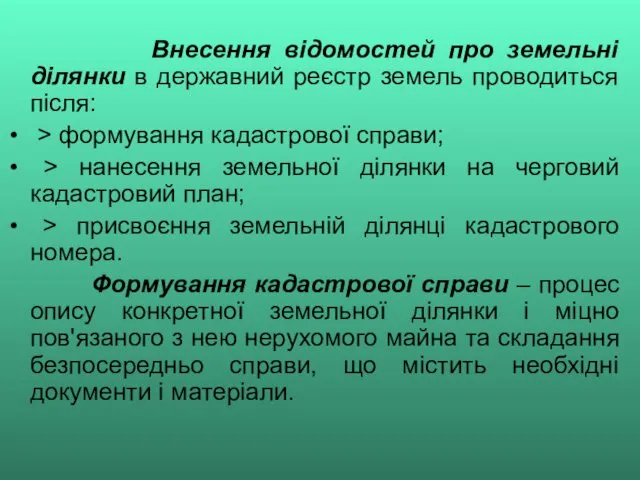 Внесення відомостей про земельні ділянки в державний реєстр земель проводиться після:

• > формування кадастрової справи;
• > нанесення земельної ділянки на черговий кадастровий план;
• > присвоєння земельній ділянці кадастрового номера.

Формування кадастрової справи – процес опису конкретної земельної ділянки і міцно пов'язаного з нею нерухомого майна та складання безпосередньо справи, що містить необхідні документи і матеріали.